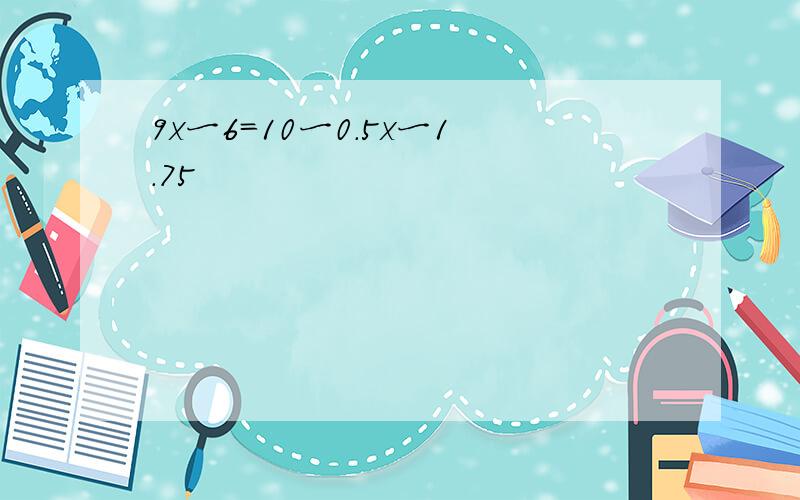 $9x-6=10-0.5x-1.75$